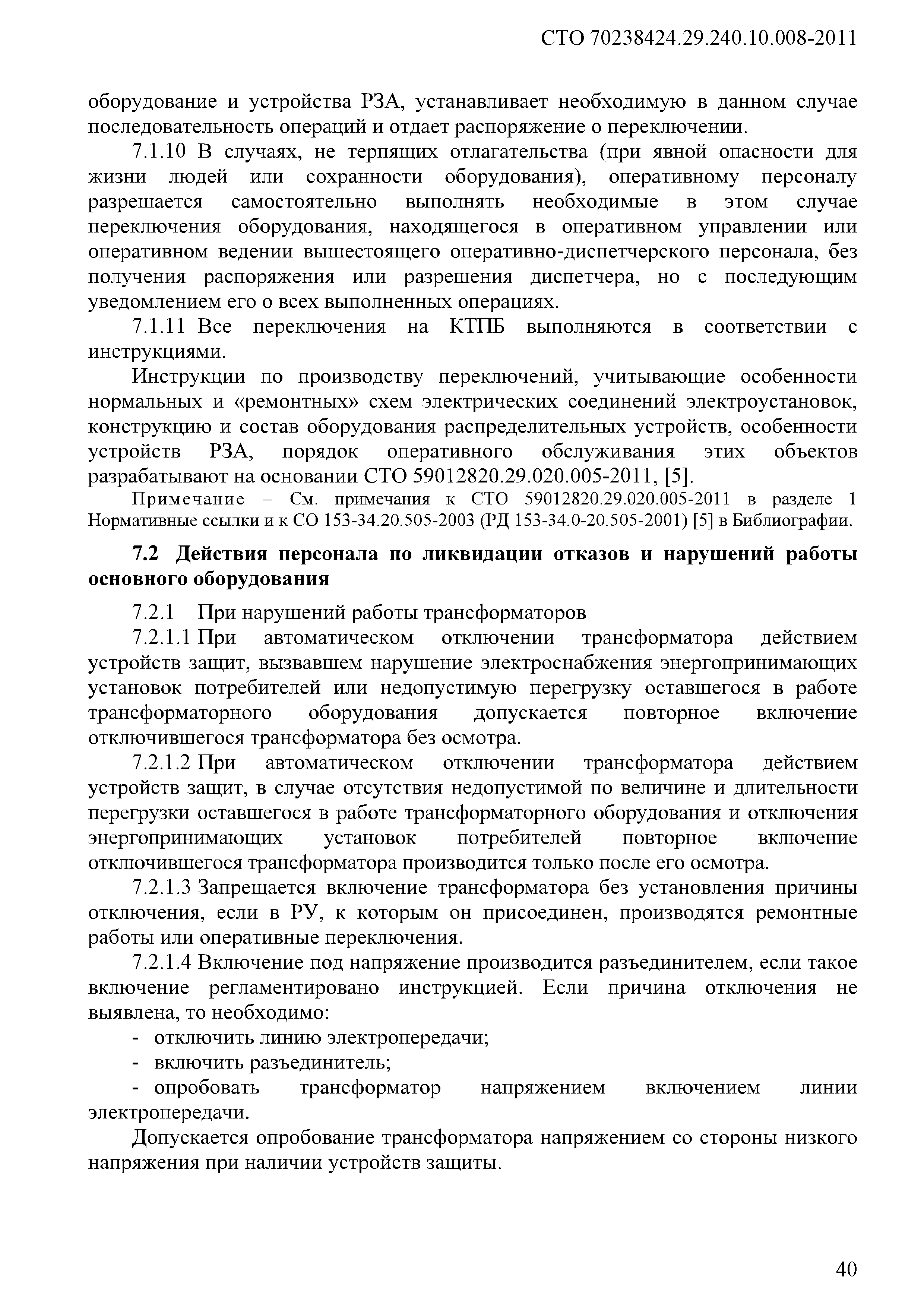 СТО 70238424.29.240.10.008-2011

оборудование и устройства РЗА, устанавливает необходимую в данном случае последовательность операций и отдает распоряжение о переключении.

7.1.10 В случаях, не терпящих отлагательства (при явной опасности для жизни людей или сохранности оборудования), оперативному персоналу разрешается самостоятельно выполнять необходимые в этом случае переключения оборудования, находящегося в оперативном управлении или оперативном ведении вышестоящего оперативно-диспетчерского персонала, без получения распоряжения или разрешения диспетчера, но с последующим уведомлением его о всех выполненных операциях.

7.1.11 Все переключения на КТПБ выполняются в соответствии с инструкциями.

Инструкции по производству переключений, учитывающие особенности нормальных и «ремонтных» схем электрических соединений электроустановок, конструкцию и состав оборудования распределительных устройств, особенности устройств РЗА, порядок оперативного обслуживания этих объектов разрабатывают на основании СТО 59012820.29.020.005-2011, [5].

Примечание – См. примечания к СТО 59012820.29.020.005-2011 в разделе 1 Нормативные ссылки и к СО 153-34.20.505-2003 (РД 153-34.0-20.505-2001) [5] в Библиографии.

7.2 Действия персонала по ликвидации отказов и нарушений работы основного оборудования

7.2.1 При нарушений работы трансформаторов

7.2.1.1 При автоматическом отключении трансформатора действием устройств защит, вызвавшем нарушение электроснабжения энергопринимающих установок потребителей или недопустимую перегрузку оставшегося в работе трансформаторного оборудования допускается повторное включение отключившегося трансформатора без осмотра.

7.2.1.2 При автоматическом отключении трансформатора действием устройств защит, в случае отсутствия недопустимой по величине и длительности перегрузки оставшегося в работе трансформаторного оборудования и отключения энергопринимающих установок потребителей повторное включение отключившегося трансформатора производится только после его осмотра.

7.2.1.3 Запрещается включение трансформатора без установления причины отключения, если в РУ, к которым он присоединен, производятся ремонтные работы или оперативные переключения.

7.2.1.4 Включение под напряжение производится разъединителем, если такое включение регламентировано инструкцией. Если причина отключения не выявлена, то необходимо:

- отключить линию электропередачи;
- включить разъединитель;
- опробовать трансформатор напряжением включением линии электропередачи.

Допускается опробование трансформатора напряжением со стороны низкого напряжения при наличии устройств защиты.

40